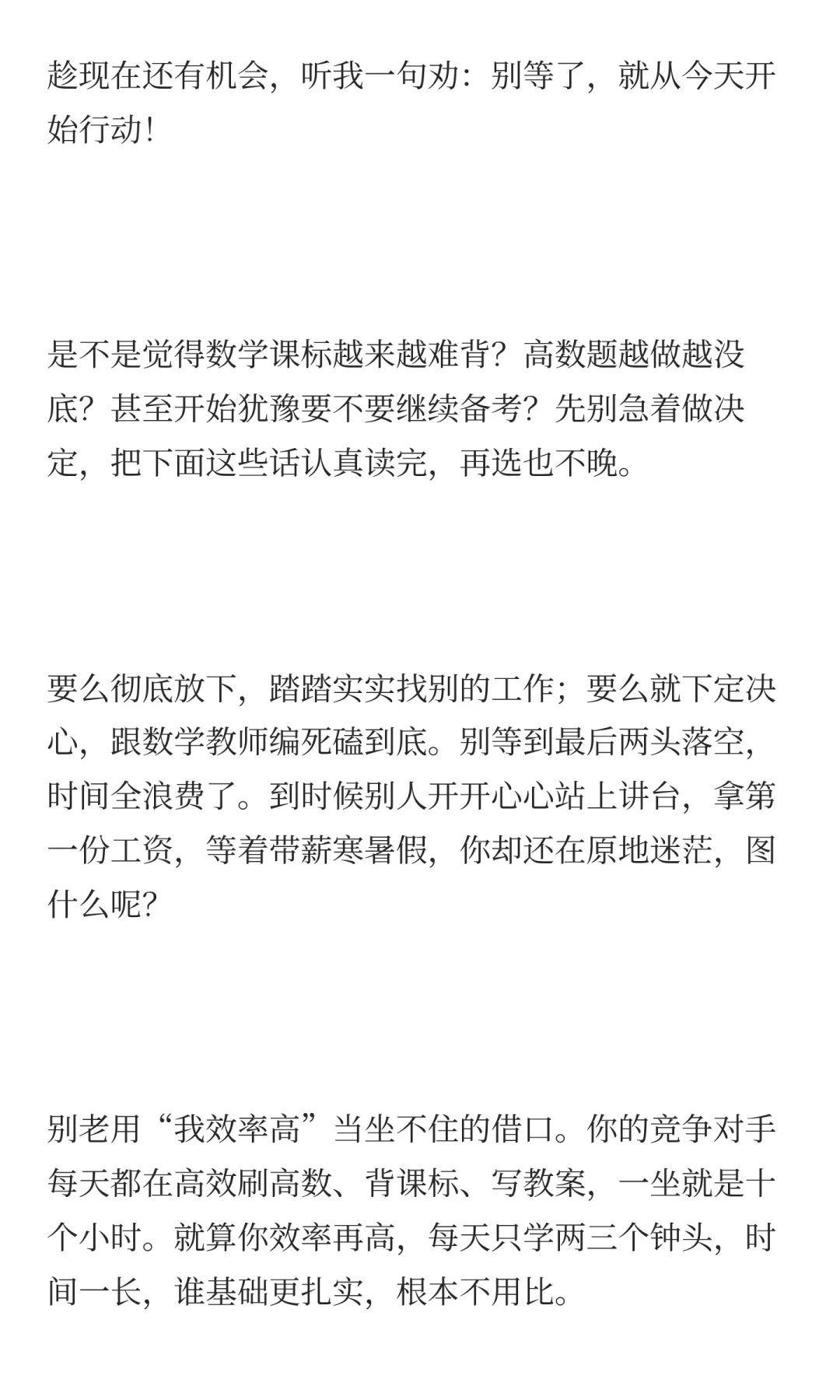 趁现在还有机会，听我一句劝：别等了，就从今天开始行动！

是不是觉得数学课标越来越难背？高数题越做越没底？甚至开始犹豫要不要继续备考？先别急着做决定，把下面这些话认真读完，再选也不晚。

要么彻底放下，踏踏实实找别的工作；要么就下定决心，跟数学教师编死磕到底。别等到最后两头落空，时间全浪费了。到时候别人开开心心站上讲台，拿第一份工资，等着带薪寒暑假，你却还在原地迷茫，图什么呢？

别老用“我效率高”当坐不住的借口。你的竞争对手每天都在高效刷高数、背课标、写教案，一坐就是十个小时。就算你效率再高，每天只学两三个钟头，时间一长，谁基础更扎实，根本不用比。